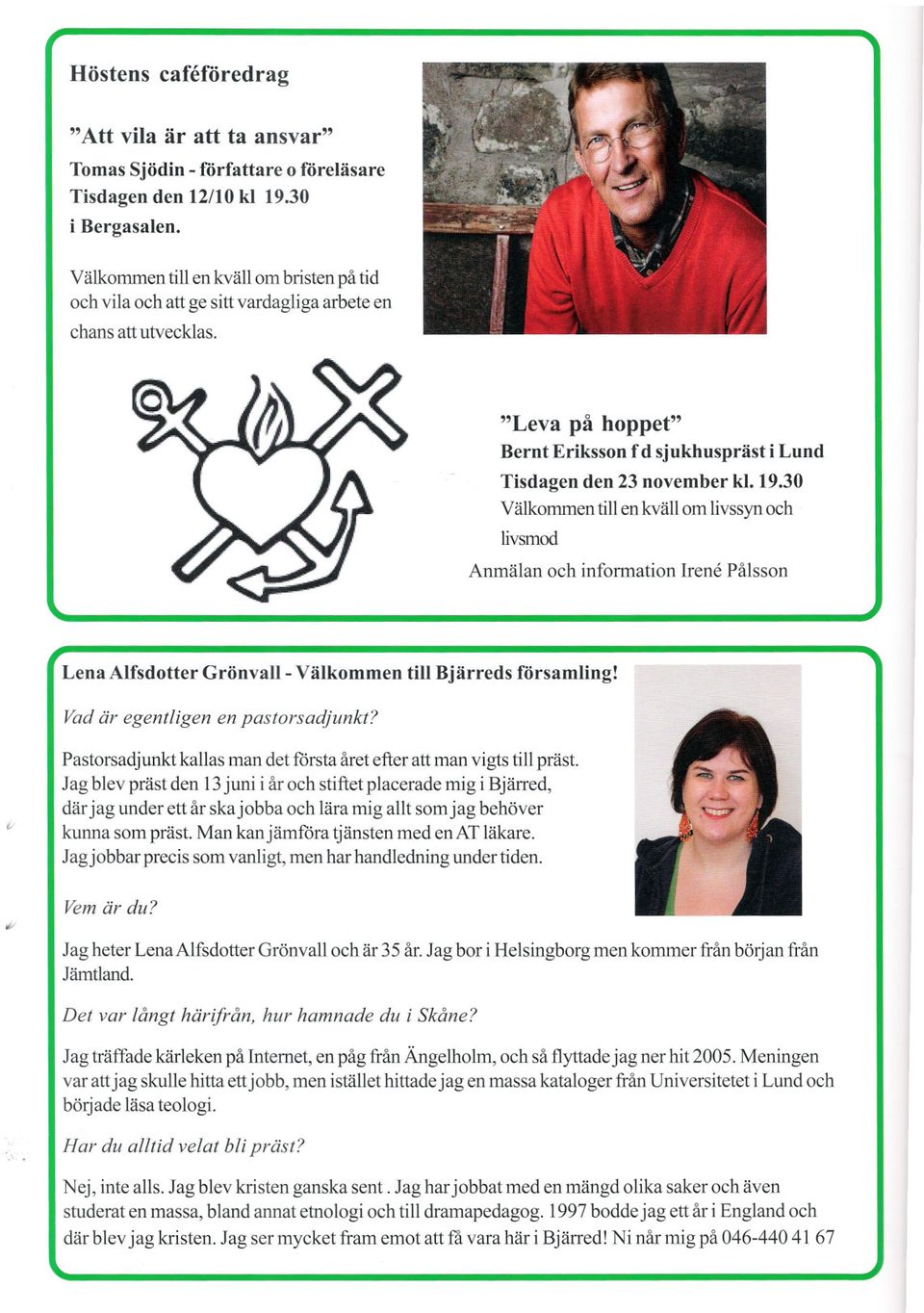 Höstens caféföredrag

”Att vila är att ta ansvar”
Tomas Sjödin - författare o föreläsare
Tisdagen den 12/10 kl 19.30
i Bergasalen.

Välkommen till en kväll om bristen på tid och vila och att ge sitt vardagliga arbete en chans att utvecklas.

”Leva på hoppet”
Bernt Eriksson f d sjukhuspräst i Lund
Tisdagen den 23 november kl. 19.30
Välkommen till en kväll om livssyn och livsmod

Anmälan och information Irené Pålsson

Lena Alfsdotter Grönvall - Välkommen till Bjärreds församling!

Vad är egentligen en pastorsadjunkt?

Pastorsadjunkt kallas man det första året efter att man vigts till präst. Jag blev präst den 13 juni i år och stiftet placerade mig i Bjärred, där jag under ett år ska jobba och lära mig allt som jag behöver kunna som präst. Man kan jämföra tjänsten med en AT läkare. Jag jobbar precis som vanligt, men har handledning under tiden.

Vem är du?

Jag heter Lena Alfsdotter Grönvall och är 35 år. Jag bor i Helsingborg men kommer från början från Jämtland.

Det var långt härifrån, hur hamnade du i Skåne?

Jag träffade kärleken på Internet, en påg från Ängelholm, och så flyttade jag ner hit 2005. Meningen var att jag skulle hitta ett jobb, men istället hittade jag en massa kataloger från Universitetet i Lund och började läsa teologi.

Har du alltid velat bli präst?

Nej, inte alls. Jag blev kristen ganska sent . Jag har jobbat med en mängd olika saker och även studerat en massa, bland annat etnologi och till dramapedagog. 1997 bodde jag ett år i England och där blev jag kristen. Jag ser mycket fram emot att få vara här i Bjärred! Ni når mig på 046-440 41 67